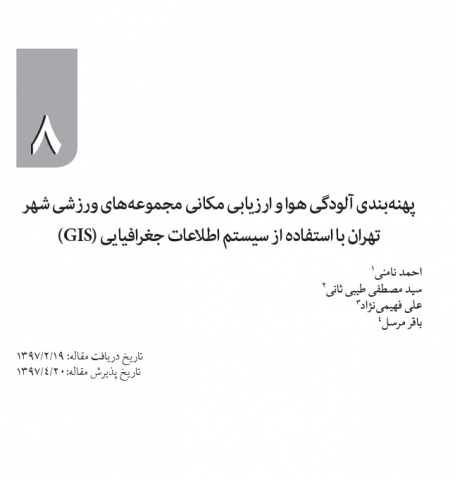 ۸

پهنه‌بندی آلودگی هوا و ارزیابی مکانی مجموعه‌های ورزشی شهر تهران با استفاده از سیستم اطلاعات جغرافیایی (GIS)

احمد نامنی$^{۱}$
سید مصطفی طیبی ثانی$^{۲}$
علی فهیمی‌نژاد$^{۳}$
باقر مرسل$^{۴}$

تاریخ دریافت مقاله: ۱۳۹۷/۲/۱۹
تاریخ پذیرش مقاله: ۱۳۹۷/۴/۲۰